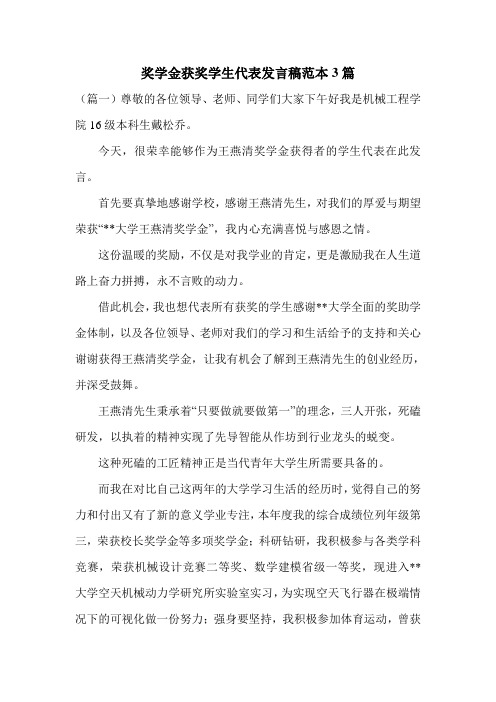 奖学金获奖学生代表发言稿范本3篇

（篇一）尊敬的各位领导、老师、同学们大家下午好我是机械工程学院16级本科生戴松乔。

今天，很荣幸能够作为王燕清奖学金获得者的学生代表在此发言。

首先要真挚地感谢学校，感谢王燕清先生，对我们的厚爱与期望荣获“**大学王燕清奖学金”，我内心充满喜悦与感恩之情。

这份温暖的奖励，不仅是对我学业的肯定，更是激励我在人生道路上奋力拼搏，永不言败的动力。

借此机会，我也想代表所有获奖的学生感谢**大学全面的奖助学金体制，以及各位领导、老师对我们的学习和生活给予的支持和关心谢谢获得王燕清奖学金，让我有机会了解到王燕清先生的创业经历，并深受鼓舞。

王燕清先生秉承着“只要做就要做第一”的理念，三人开张，死磕研发，以执着的精神实现了先导智能从作坊到行业龙头的蜕变。

这种死磕的工匠精神正是当代青年大学生所需要具备的。

而我在对比自己这两年的大学学习生活的经历时，觉得自己的努力和付出又有了新的意义学业专注，本年度我的综合成绩位列年级第三，荣获校长奖学金等多项奖学金；科研钻研，我积极参与各类学科竞赛，荣获机械设计竞赛二等奖、数学建模省级一等奖，现进入**大学空天机械动力学研究所实验室实习，为实现空天飞行器在极端情况下的可视化做一份努力；强身要坚持，我积极参加体育运动，曾获